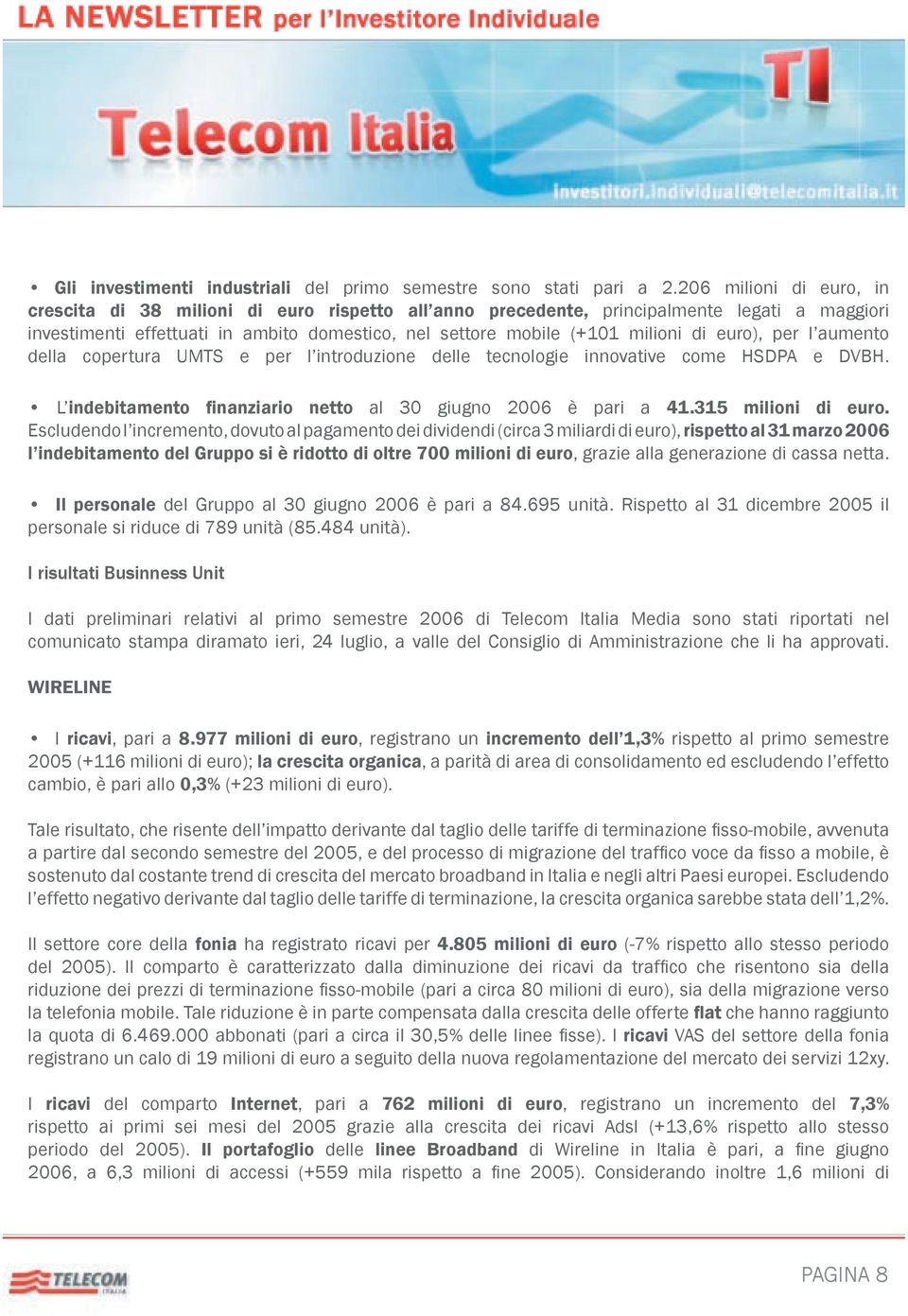 LA NEWSLETTER per l'Investitore Individuale

TI

Telecom Italia

investitori.individuali@telecomitalia.it

• Gli investimenti industriali del primo semestre sono stati pari a 2.206 milioni di euro, in crescita di 38 milioni di euro rispetto all'anno precedente, principalmente legati a maggiori investimenti effettuati in ambito domestico, nel settore mobile (+101 milioni di euro), per l'aumento della copertura UMTS e per l'introduzione delle tecnologie innovative come HSDPA e DVBH.

• L'indebitamento finanziario netto al 30 giugno 2006 è pari a 41.315 milioni di euro. Escludendo l'incremento, dovuto al pagamento dei dividendi (circa 3 miliardi di euro), rispetto al 31 marzo 2006 l'indebitamento del Gruppo si è ridotto di oltre 700 milioni di euro, grazie alla generazione di cassa netta.

• Il personale del Gruppo al 30 giugno 2006 è pari a 84.695 unità. Rispetto al 31 dicembre 2005 il personale si riduce di 789 unità (85.484 unità).

I risultati Businness Unit

I dati preliminari relativi al primo semestre 2006 di Telecom Italia Media sono stati riportati nel comunicato stampa diramato ieri, 24 luglio, a valle del Consiglio di Amministrazione che li ha approvati.

WIRELINE

• I ricavi, pari a 8.977 milioni di euro, registrano un incremento dell'1,3% rispetto al primo semestre 2005 (+116 milioni di euro); la crescita organica, a parità di area di consolidamento ed escludendo l'effetto cambio, è pari allo 0,3% (+23 milioni di euro).

Tale risultato, che risente dell'impatto derivante dal taglio delle tariffe di terminazione fisso-mobile, avvenuta a partire dal secondo semestre del 2005, e del processo di migrazione del traffico voce da fisso a mobile, è sostenuto dal costante trend di crescita del mercato broadband in Italia e negli altri Paesi europei. Escludendo l'effetto negativo derivante dal taglio delle tariffe di terminazione, la crescita organica sarebbe stata dell'1,2%.

Il settore core della fonia ha registrato ricavi per 4.805 milioni di euro (-7% rispetto allo stesso periodo del 2005). Il comparto è caratterizzato dalla diminuzione dei ricavi da traffico che risentono sia della riduzione dei prezzi di terminazione fisso-mobile (pari a circa 80 milioni di euro), sia della migrazione verso la telefonia mobile. Tale riduzione è in parte compensata dalla crescita delle offerte flat che hanno raggiunto la quota di 6.469.000 abbonati (pari a circa il 30,5% delle linee fisse). I ricavi VAS del settore della fonia registrano un calo di 19 milioni di euro a seguito della nuova regolamentazione del mercato dei servizi 12xy.

I ricavi del comparto Internet, pari a 762 milioni di euro, registrano un incremento del 7,3% rispetto ai primi sei mesi del 2005 grazie alla crescita dei ricavi Adsl (+13,6% rispetto allo stesso periodo del 2005). Il portafoglio delle linee Broadband di Wireline in Italia è pari, a fine giugno 2006, a 6,3 milioni di accessi (+559 mila rispetto a fine 2005). Considerando inoltre 1,6 milioni di

TELECOM ITALIA

PAGINA 8